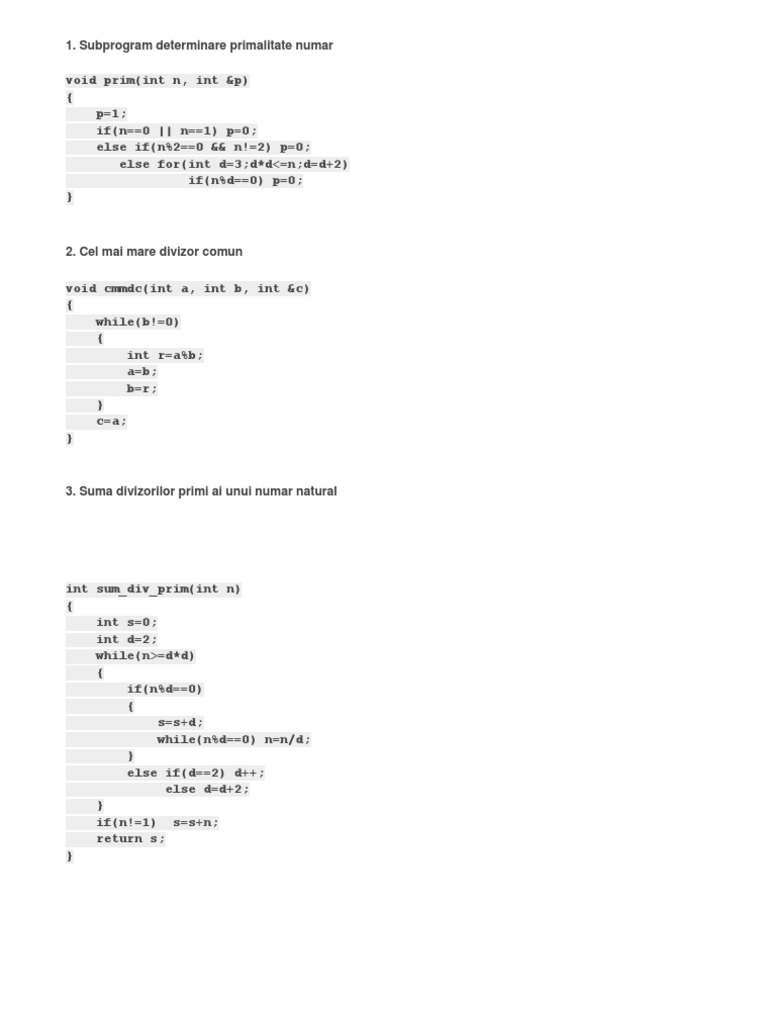 1. Subprogram determinare primalitate numar

void prim(int n, int &p)
{
    p=1;
    if(n==0 || n==1) p=0;
    else if(n%2==0 && n!=2) p=0;
        else for(int d=3;d*d<=n;d=d+2)
                if(n%d==0) p=0;
}

2. Cel mai mare divizor comun

void cmmdc(int a, int b, int &c)
{
    while(b!=0)
    {
        int r=a%b;
        a=b;
        b=r;
    }
    c=a;
}

3. Suma divizorilor primi ai unui numar natural

int sum_div_prim(int n)
{
    int s=0;
    int d=2;
    while(n>=d*d)
    {
        if(n%d==0)
        {
            s=s+d;
            while(n%d==0) n=n/d;
        }
        else if(d==2) d++;
            else d=d+2;
    }
    if(n!=1)  s=s+n;
    return s;
}